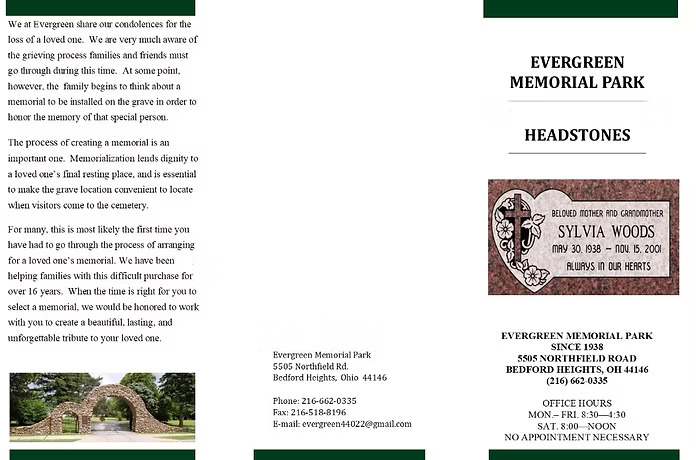 We at Evergreen share our condolences for the loss of a loved one. We are very much aware of the grieving process families and friends must go through during this time. At some point, however, the family begins to think about a memorial to be installed on the grave in order to honor the memory of that special person.

The process of creating a memorial is an important one. Memorialization lends dignity to a loved one's final resting place, and is essential to make the grave location convenient to locate when visitors come to the cemetery.

For many, this is most likely the first time you have had to go through the process of arranging for a loved one's memorial. We have been helping families with this difficult purchase for over 16 years. When the time is right for you to select a memorial, we would be honored to work with you to create a beautiful, lasting, and unforgettable tribute to your loved one.

Evergreen Memorial Park
5505 Northfield Rd.
Bedford Heights, Ohio 44146

Phone: 216-662-0335
Fax: 216-518-8196
E-mail: evergreen44022@gmail.com

EVERGREEN MEMORIAL PARK

HEADSTONES

BELOVED MOTHER AND GRANDMOTHER
SYLVIA WOODS
MAY 30, 1938 ~ NOV. 15, 2001
ALWAYS IN OUR HEARTS

EVERGREEN MEMORIAL PARK
SINCE 1938
5505 NORTHFIELD ROAD
BEDFORD HEIGHTS, OH 44146
(216) 662-0335

OFFICE HOURS
MON.– FRI. 8:30—4:30
SAT. 8:00—NOON
NO APPOINTMENT NECESSARY